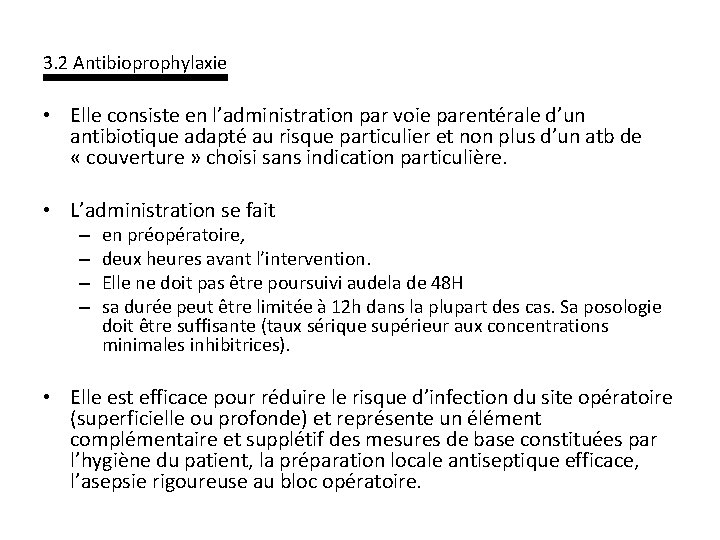 3.2 Antibioprophylaxie

• Elle consiste en l'administration par voie parentérale d'un antibiotique adapté au risque particulier et non plus d'un atb de « couverture » choisi sans indication particulière.

• L'administration se fait
– en préopératoire,
– deux heures avant l'intervention.
– Elle ne doit pas être poursuivi audela de 48H
– sa durée peut être limitée à 12h dans la plupart des cas. Sa posologie doit être suffisante (taux sérique supérieur aux concentrations minimales inhibitrices).

• Elle est efficace pour réduire le risque d'infection du site opératoire (superficielle ou profonde) et représente un élément complémentaire et supplétif des mesures de base constituées par l'hygiène du patient, la préparation locale antiseptique efficace, l'asepsie rigoureuse au bloc opératoire.